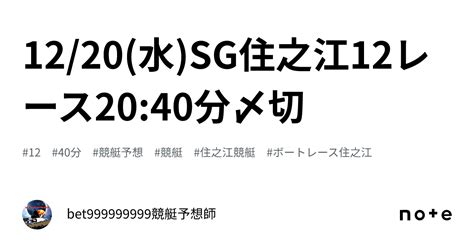 12/20(水)SG住之江12レース20:40分〆切

#12 #40分 #競艇予想 #競艇 #住之江競艇 #ボートレース住之江

bet999999999競艇予想師

note